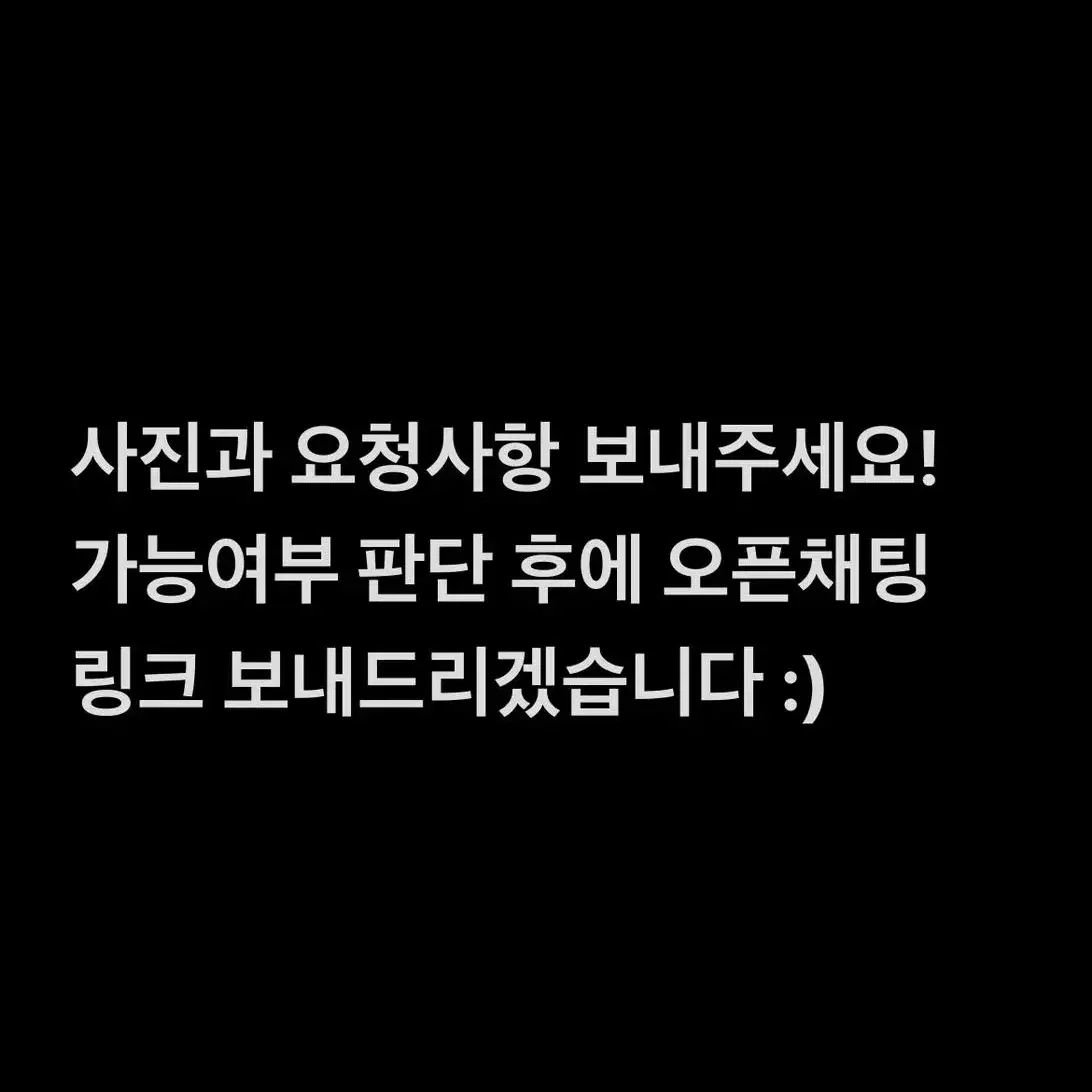 사진과 요청사항 보내주세요!
가능여부 판단 후에 오픈채팅
링크 보내드리겠습니다 :)